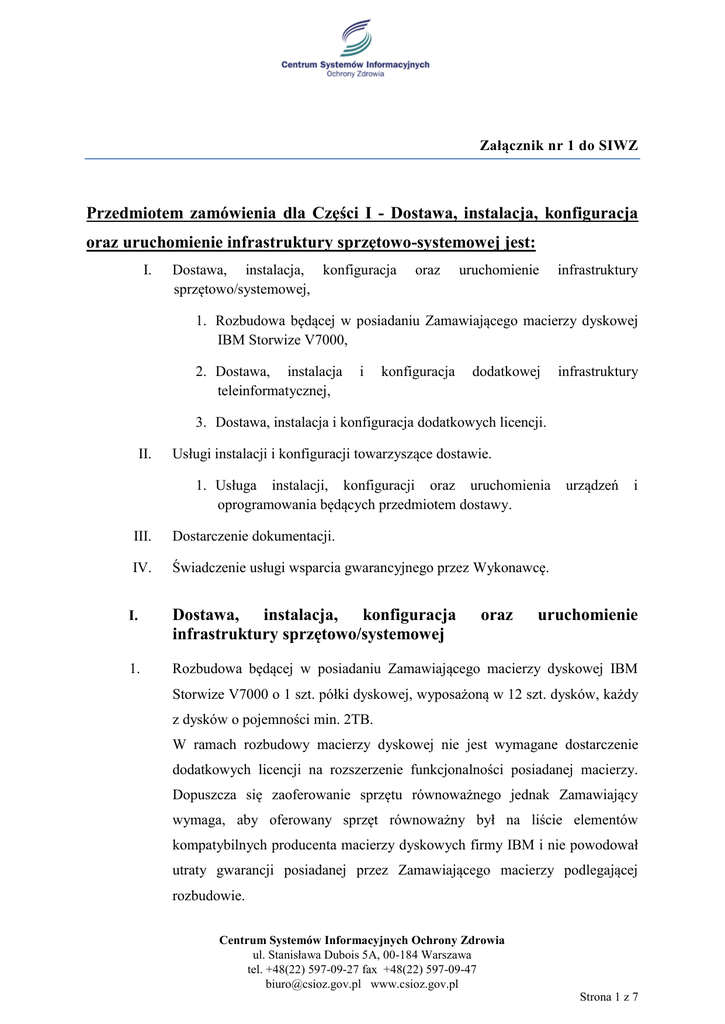 Centrum Systemów Informacyjnych
Ochrony Zdrowia

Załącznik nr 1 do SIWZ

Przedmiotem zamówienia dla Części I - Dostawa, instalacja, konfiguracja oraz uruchomienie infrastruktury sprzętowo-systemowej jest:

I. Dostawa, instalacja, konfiguracja oraz uruchomienie infrastruktury sprzętowo/systemowej,

1. Rozbudowa będącej w posiadaniu Zamawiającego macierzy dyskowej IBM Storwize V7000,

2. Dostawa, instalacja i konfiguracja dodatkowej infrastruktury teleinformatycznej,

3. Dostawa, instalacja i konfiguracja dodatkowych licencji.

II. Usługi instalacji i konfiguracji towarzyszące dostawie.

1. Usługa instalacji, konfiguracji oraz uruchomienia urządzeń i oprogramowania będących przedmiotem dostawy.

III. Dostarczenie dokumentacji.

IV. Świadczenie usługi wsparcia gwarancyjnego przez Wykonawcę.

I. Dostawa, instalacja, konfiguracja oraz uruchomienie infrastruktury sprzętowo/systemowej

1. Rozbudowa będącej w posiadaniu Zamawiającego macierzy dyskowej IBM Storwize V7000 o 1 szt. półki dyskowej, wyposażoną w 12 szt. dysków, każdy z dysków o pojemności min. 2TB.
W ramach rozbudowy macierzy dyskowej nie jest wymagane dostarczenie dodatkowych licencji na rozszerzenie funkcjonalności posiadanej macierzy. Dopuszcza się zaoferowanie sprzętu równoważnego jednak Zamawiający wymaga, aby oferowany sprzęt równoważny był na liście elementów kompatybilnych producenta macierzy dyskowych firmy IBM i nie powodował utraty gwarancji posiadanej przez Zamawiającego macierzy podlegającej rozbudowie.

Centrum Systemów Informacyjnych Ochrony Zdrowia
ul. Stanisława Dubois 5A, 00-184 Warszawa
tel. +48(22) 597-09-27 fax +48(22) 597-09-47
biuro@csioz.gov.pl www.csioz.gov.pl

Strona 1 z 7